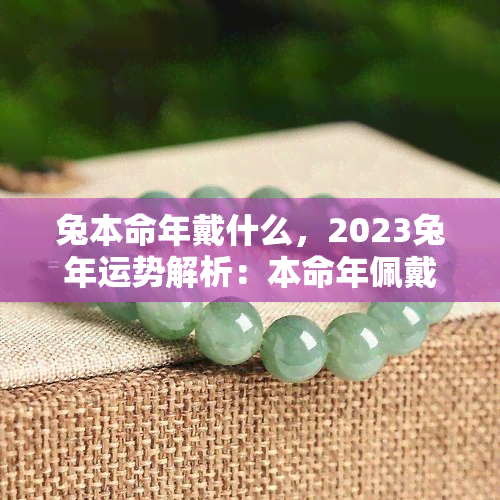 兔本命年戴什么，2023兔年运势解析：本命年佩戴